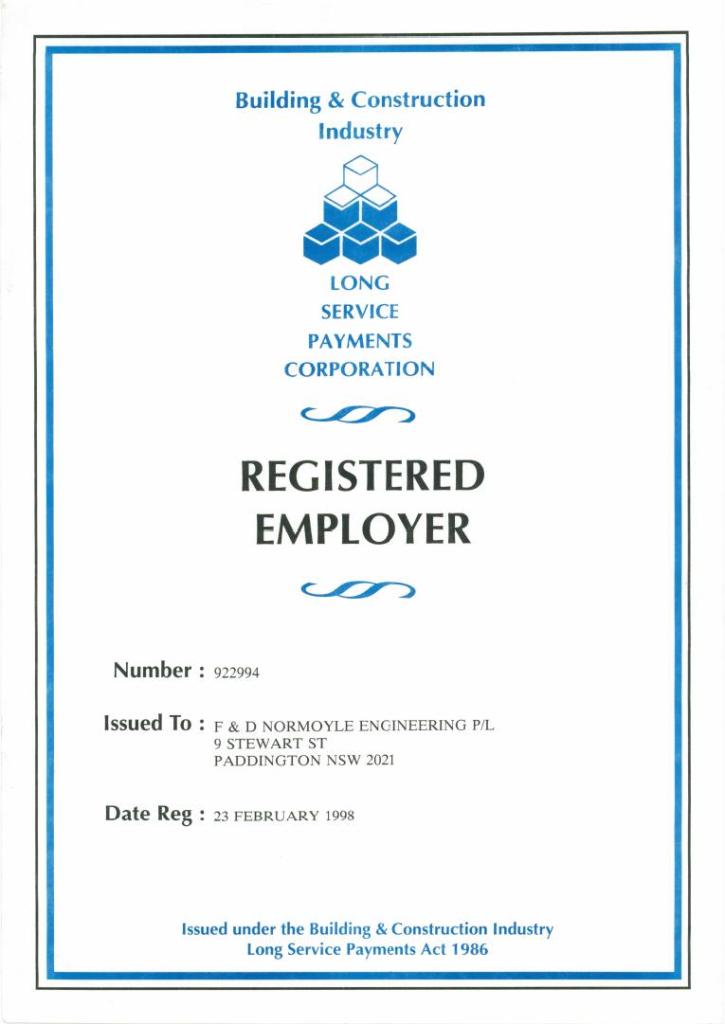 Building & Construction Industry

LONG SERVICE PAYMENTS CORPORATION

REGISTERED EMPLOYER

Number : 922994

Issued To : F & D NORMOYLE ENGINEERING P/L
9 STEWART ST
PADDINGTON NSW 2021

Date Reg : 23 FEBRUARY 1998

Issued under the Building & Construction Industry Long Service Payments Act 1986